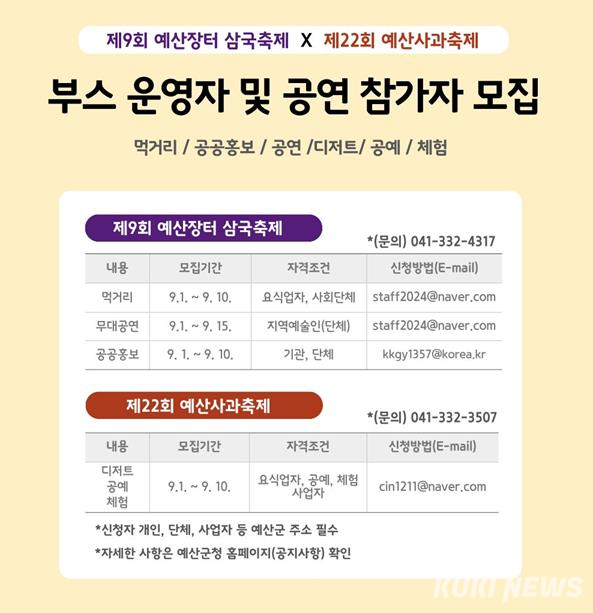 제9회 예산장터 삼국축제 X 제22회 예산사과축제

부스 운영자 및 공연 참가자 모집

먹거리 / 공공홍보 / 공연 /디저트/ 공예 / 체험

제9회 예산장터 삼국축제

*(문의) 041-332-4317

| 내용 | 모집기간 | 자격조건 | 신청방법(E-mail) |
|---|---|---|---|
| 먹거리 | 9.1. ~ 9. 10. | 요식업자, 사회단체 | staff2024@naver.com |
| 무대공연 | 9.1. ~ 9. 15. | 지역예술인(단체) | staff2024@naver.com |
| 공공홍보 | 9. 1. ~ 9. 10. | 기관, 단체 | kkgy1357@korea.kr |

제22회 예산사과축제

*(문의) 041-332-3507

| 내용 | 모집기간 | 자격조건 | 신청방법(E-mail) |
|---|---|---|---|
| 디저트 공예 체험 | 9.1. ~ 9. 10. | 요식업자, 공예, 체험 사업자 | cin1211@naver.com |

*신청자 개인, 단체, 사업자 등 예산군 주소 필수

*자세한 사항은 예산군청 홈페이지(공지사항) 확인

KUKI NEWS